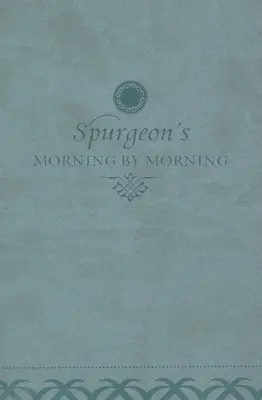 Spurgeon's
MORNING BY MORNING